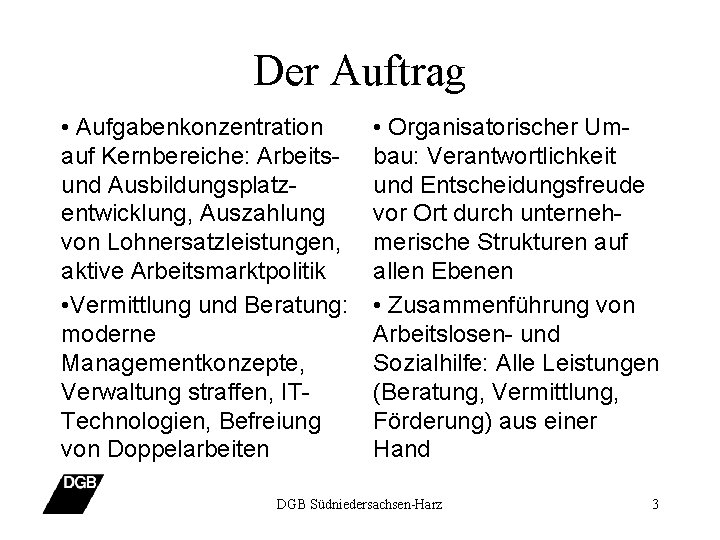 Der Auftrag

• Aufgabenkonzentration auf Kernbereiche: Arbeits- und Ausbildungsplatzentwicklung, Auszahlung von Lohnersatzleistungen, aktive Arbeitsmarktpolitik

•Vermittlung und Beratung: moderne Managementkonzepte, Verwaltung straffen, IT-Technologien, Befreiung von Doppelarbeiten

• Organisatorischer Umbau: Verantwortlichkeit und Entscheidungsfreude vor Ort durch unternehmerische Strukturen auf allen Ebenen

• Zusammenführung von Arbeitslosen- und Sozialhilfe: Alle Leistungen (Beratung, Vermittlung, Förderung) aus einer Hand

DGB

DGB Südniedersachsen-Harz

3